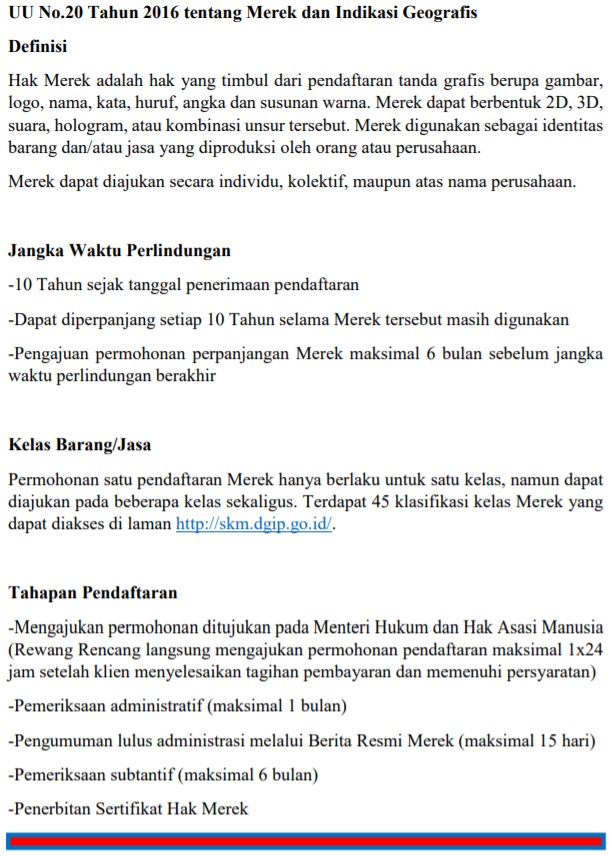 UU No.20 Tahun 2016 tentang Merek dan Indikasi Geografis

Definisi

Hak Merek adalah hak yang timbul dari pendaftaran tanda grafis berupa gambar, logo, nama, kata, huruf, angka dan susunan warna. Merek dapat berbentuk 2D, 3D, suara, hologram, atau kombinasi unsur tersebut. Merek digunakan sebagai identitas barang dan/atau jasa yang diproduksi oleh orang atau perusahaan.

Merek dapat diajukan secara individu, kolektif, maupun atas nama perusahaan.

Jangka Waktu Perlindungan

-10 Tahun sejak tanggal penerimaan pendaftaran

-Dapat diperpanjang setiap 10 Tahun selama Merek tersebut masih digunakan

-Pengajuan permohonan perpanjangan Merek maksimal 6 bulan sebelum jangka waktu perlindungan berakhir

Kelas Barang/Jasa

Permohonan satu pendaftaran Merek hanya berlaku untuk satu kelas, namun dapat diajukan pada beberapa kelas sekaligus. Terdapat 45 klasifikasi kelas Merek yang dapat diakses di laman http://skm.dgip.go.id/.

Tahapan Pendaftaran

-Mengajukan permohonan ditujukan pada Menteri Hukum dan Hak Asasi Manusia (Rewang Rencang langsung mengajukan permohonan pendaftaran maksimal 1x24 jam setelah klien menyelesaikan tagihan pembayaran dan memenuhi persyaratan)

-Pemeriksaan administratif (maksimal 1 bulan)

-Pengumuman lulus administrasi melalui Berita Resmi Merek (maksimal 15 hari)

-Pemeriksaan subtantif (maksimal 6 bulan)

-Penerbitan Sertifikat Hak Merek